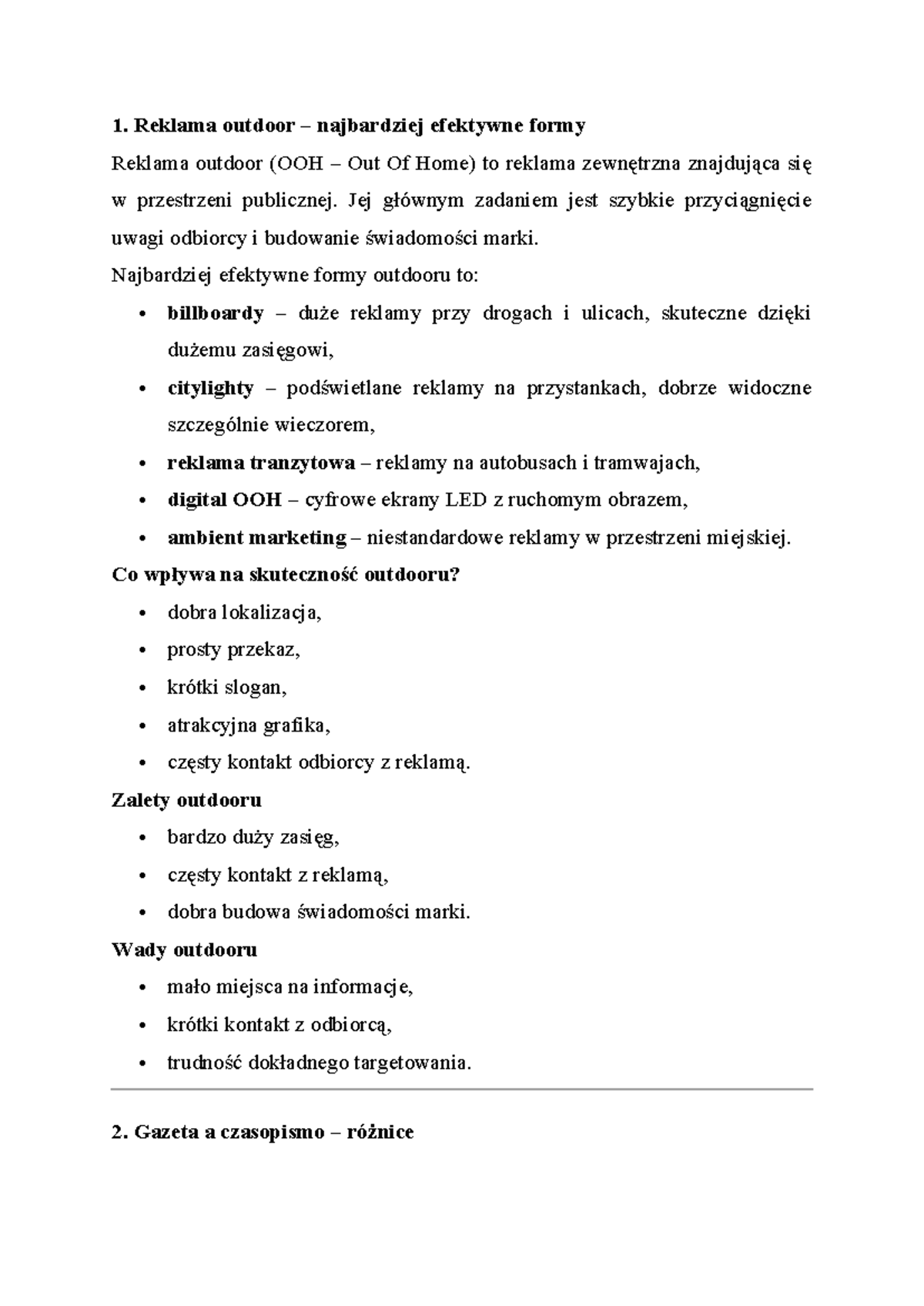 1. Reklama outdoor – najbardziej efektywne formy

Reklama outdoor (OOH – Out Of Home) to reklama zewnętrzna znajdująca się w przestrzeni publicznej. Jej głównym zadaniem jest szybkie przyciągnięcie uwagi odbiorcy i budowanie świadomości marki.

Najbardziej efektywne formy outdooru to:

• billboardy – duże reklamy przy drogach i ulicach, skuteczne dzięki dużemu zasięgowi,
• citylighty – podświetlane reklamy na przystankach, dobrze widoczne szczególnie wieczorem,
• reklama tranzytowa – reklamy na autobusach i tramwajach,
• digital OOH – cyfrowe ekrany LED z ruchomym obrazem,
• ambient marketing – niestandardowe reklamy w przestrzeni miejskiej.

Co wpływa na skuteczność outdooru?

• dobra lokalizacja,
• prosty przekaz,
• krótki slogan,
• atrakcyjna grafika,
• częsty kontakt odbiorcy z reklamą.

Zalety outdooru

• bardzo duży zasięg,
• częsty kontakt z reklamą,
• dobra budowa świadomości marki.

Wady outdooru

• mało miejsca na informacje,
• krótki kontakt z odbiorcą,
• trudność dokładnego targetowania.

2. Gazeta a czasopismo – różnice